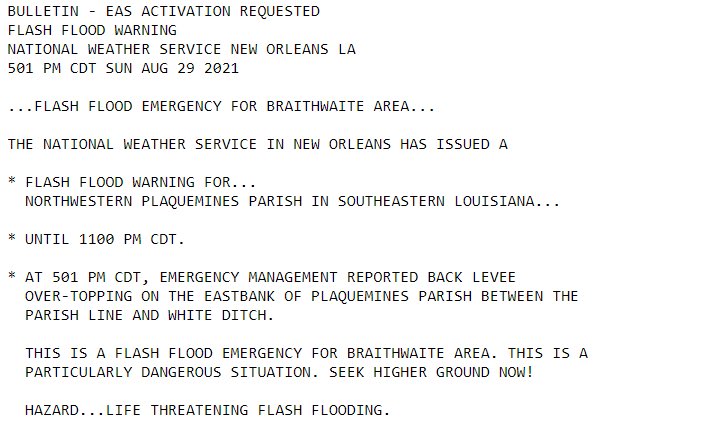 BULLETIN - EAS ACTIVATION REQUESTED
FLASH FLOOD WARNING
NATIONAL WEATHER SERVICE NEW ORLEANS LA
501 PM CDT SUN AUG 29 2021

...FLASH FLOOD EMERGENCY FOR BRAITHWAITE AREA...

THE NATIONAL WEATHER SERVICE IN NEW ORLEANS HAS ISSUED A

* FLASH FLOOD WARNING FOR...
NORTHWESTERN PLAQUEMINES PARISH IN SOUTHEASTERN LOUISIANA...

* UNTIL 1100 PM CDT.

* AT 501 PM CDT, EMERGENCY MANAGEMENT REPORTED BACK LEVEE OVER-TOPPING ON THE EASTBANK OF PLAQUEMINES PARISH BETWEEN THE PARISH LINE AND WHITE DITCH.

THIS IS A FLASH FLOOD EMERGENCY FOR BRAITHWAITE AREA. THIS IS A PARTICULARLY DANGEROUS SITUATION. SEEK HIGHER GROUND NOW!

HAZARD...LIFE THREATENING FLASH FLOODING.